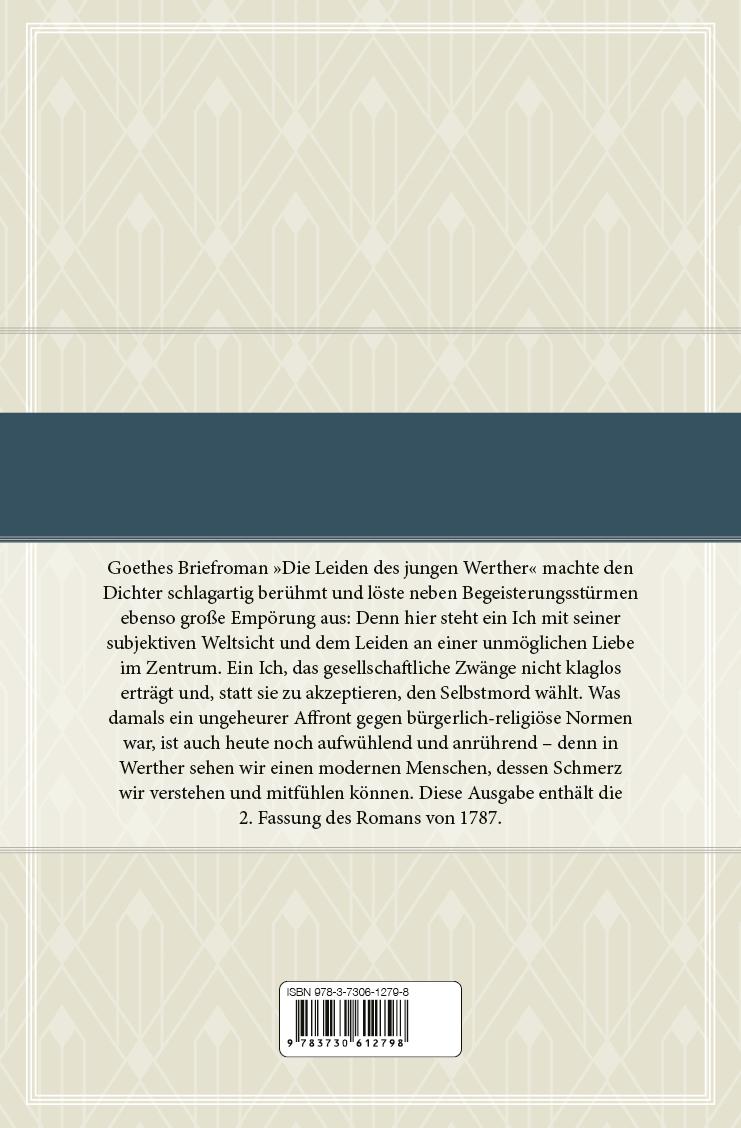 Goethes Briefroman »Die Leiden des jungen Werther« machte den Dichter schlagartig berühmt und löste neben Begeisterungsstürmen ebenso große Empörung aus: Denn hier steht ein Ich mit seiner subjektiven Weltsicht und dem Leiden an einer unmöglichen Liebe im Zentrum. Ein Ich, das gesellschaftliche Zwänge nicht klaglos erträgt und, statt sie zu akzeptieren, den Selbstmord wählt. Was damals ein ungeheurer Affront gegen bürgerlich-religiöse Normen war, ist auch heute noch aufwühlend und anrührend – denn in Werther sehen wir einen modernen Menschen, dessen Schmerz wir verstehen und mitfühlen können. Diese Ausgabe enthält die 2. Fassung des Romans von 1787.

ISBN 978-3-7306-1279-8

9 783730 612798